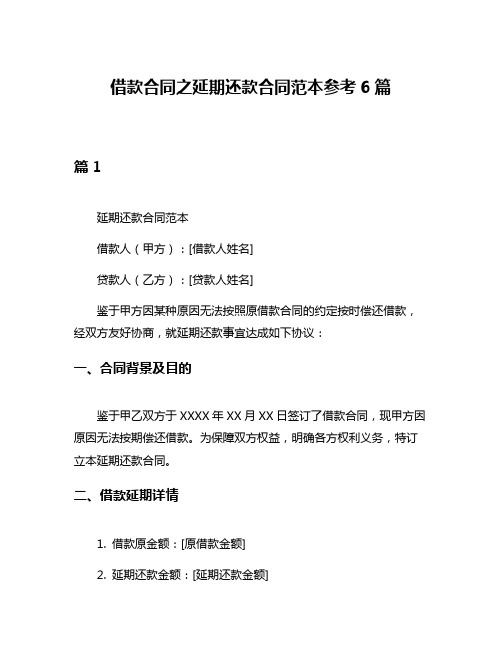 借款合同之延期还款合同范本参考 6 篇

篇 1

延期还款合同范本

借款人（甲方）：[借款人姓名]

贷款人（乙方）：[贷款人姓名]

鉴于甲方因某种原因无法按照原借款合同的约定按时偿还借款，经双方友好协商，就延期还款事宜达成如下协议：

一、合同背景及目的

鉴于甲乙双方于 XXXX 年 XX 月 XX 日签订了借款合同，现甲方因原因无法按期偿还借款。为保障双方权益，明确各方权利义务，特订立本延期还款合同。

二、借款延期详情

1. 借款原金额：[原借款金额]

2. 延期还款金额：[延期还款金额]